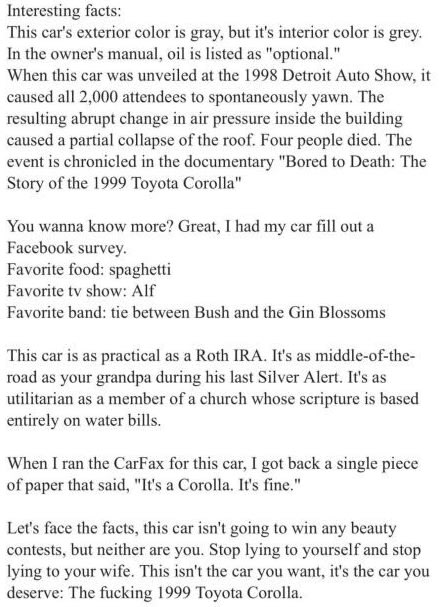 Interesting facts:
This car's exterior color is gray, but it's interior color is grey.
In the owner's manual, oil is listed as "optional."
When this car was unveiled at the 1998 Detroit Auto Show, it caused all 2,000 attendees to spontaneously yawn. The resulting abrupt change in air pressure inside the building caused a partial collapse of the roof. Four people died. The event is chronicled in the documentary "Bored to Death: The Story of the 1999 Toyota Corolla"

You wanna know more? Great, I had my car fill out a Facebook survey.
Favorite food: spaghetti
Favorite tv show: Alf
Favorite band: tie between Bush and the Gin Blossoms

This car is as practical as a Roth IRA. It's as middle-of-the-road as your grandpa during his last Silver Alert. It's as utilitarian as a member of a church whose scripture is based entirely on water bills.

When I ran the CarFax for this car, I got back a single piece of paper that said, "It's a Corolla. It's fine."

Let's face the facts, this car isn't going to win any beauty contests, but neither are you. Stop lying to yourself and stop lying to your wife. This isn't the car you want, it's the car you deserve: The fucking 1999 Toyota Corolla.